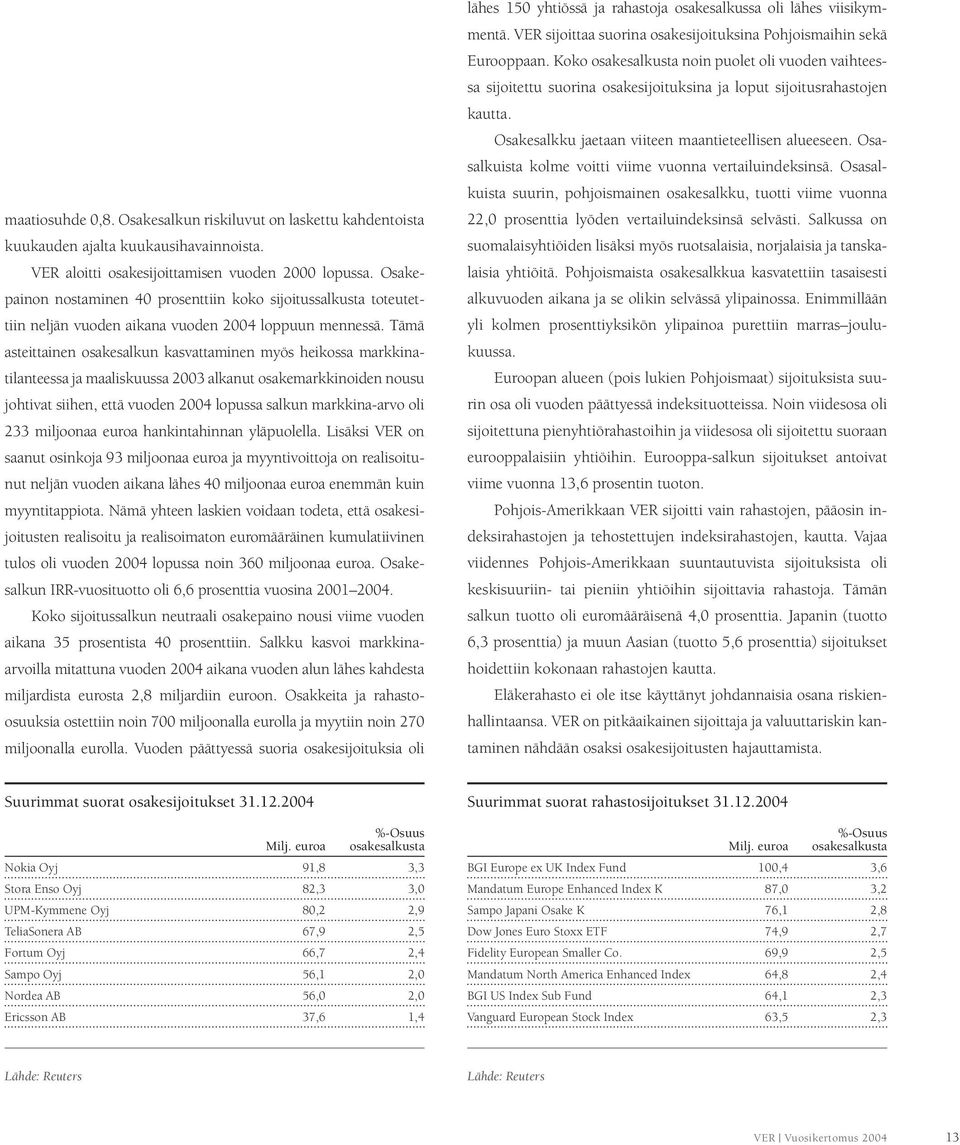 maatiosuhde 0,8. Osakesalkun riskiluvut on laskettu kahdentoista kuukauden ajalta kuukausihavainnoista.

VER aloitti osakesijoittamisen vuoden 2000 lopussa. Osakepainon nostaminen 40 prosenttiin koko sijoitussalkusta toteutettiin neljän vuoden aikana vuoden 2004 loppuun mennessä. Tämä asteittainen osakesalkun kasvattaminen myös heikossa markkinatilanteessa ja maaliskuussa 2003 alkanut osakemarkkinoiden nousu johtivat siihen, että vuoden 2004 lopussa salkun markkina-arvo oli 233 miljoonaa euroa hankintahinnan yläpuolella. Lisäksi VER on saanut osinkoja 93 miljoonaa euroa ja myyntivoittoja on realisoitunut neljän vuoden aikana lähes 40 miljoonaa euroa enemmän kuin myyntitappiota. Nämä yhteen laskien voidaan todeta, että osakesijoitusten realisoitu ja realisoimaton euromääräinen kumulatiivinen tulos oli vuoden 2004 lopussa noin 360 miljoonaa euroa. Osakesalkun IRR-vuosituotto oli 6,6 prosenttia vuosina 2001–2004.

Koko sijoitussalkun neutraali osakepaino nousi viime vuoden aikana 35 prosentista 40 prosenttiin. Salkku kasvoi markkinaarvoilla mitattuna vuoden 2004 aikana vuoden alun lähes kahdesta miljardista eurosta 2,8 miljardiin euroon. Osakkeita ja rahastoosuuksia ostettiin noin 700 miljoonalla eurolla ja myytiin noin 270 miljoonalla eurolla. Vuoden päättyessä suoria osakesijoituksia oli lähes 150 yhtiössä ja rahastoja osakesalkussa oli lähes viisikymmentä. VER sijoittaa suorina osakesijoituksina Pohjoismaihin sekä Eurooppaan. Koko osakesalkusta noin puolet oli vuoden vaihteessa sijoitettu suorina osakesijoituksina ja loput sijoitusrahastojen kautta.

Osakesalkku jaetaan viiteen maantieteellisen alueeseen. Osasalkuista kolme voitti viime vuonna vertailuindeksinsä. Osasalkuista suurin, pohjoismainen osakesalkku, tuotti viime vuonna 22,0 prosenttia lyöden vertailuindeksinsä selvästi. Salkussa on suomalaisyhtiöiden lisäksi myös ruotsalaisia, norjalaisia ja tanskalaisia yhtiöitä. Pohjoismaista osakesalkkua kasvatettiin tasaisesti alkuvuoden aikana ja se olikin selvässä ylipainossa. Enimmillään yli kolmen prosenttiyksikön ylipainoa purettiin marras–joulukuussa.

Euroopan alueen (pois lukien Pohjoismaat) sijoituksista suurin osa oli vuoden päättyessä indeksituotteissa. Noin viidesosa oli sijoitettuna pienyhtiörahastoihin ja viidesosa oli sijoitettu suoraan eurooppalaisiin yhtiöihin. Eurooppa-salkun sijoitukset antoivat viime vuonna 13,6 prosentin tuoton.

Pohjois-Amerikkaan VER sijoitti vain rahastojen, pääosin indeksirahastojen ja tehostettujen indeksirahastojen, kautta. Vajaa viidennes Pohjois-Amerikkaan suuntautuvista sijoituksista oli keskisuuriin- tai pieniin yhtiöihin sijoittavia rahastoja. Tämän salkun tuotto oli euromääräisenä 4,0 prosenttia. Japanin (tuotto 6,3 prosenttia) ja muun Aasian (tuotto 5,6 prosenttia) sijoitukset hoidettiin kokonaan rahastojen kautta.

Eläkerahasto ei ole itse käyttänyt johdannaisia osana riskienhallintaansa. VER on pitkäaikainen sijoittaja ja valuuttariskin kantaminen nähdään osaksi osakesijoitusten hajauttamista.

Suurimmat suorat osakesijoitukset 31.12.2004

| | Milj. euroa | %-Osuus osakesalkusta |
|---|---|---|
| Nokia Oyj | 91,8 | 3,3 |
| Stora Enso Oyj | 82,3 | 3,0 |
| UPM-Kymmene Oyj | 80,2 | 2,9 |
| TeliaSonera AB | 67,9 | 2,5 |
| Fortum Oyj | 66,7 | 2,4 |
| Sampo Oyj | 56,1 | 2,0 |
| Nordea AB | 56,0 | 2,0 |
| Ericsson AB | 37,6 | 1,4 |

Lähde: Reuters

Suurimmat suorat rahastosijoitukset 31.12.2004

| | Milj. euroa | %-Osuus osakesalkusta |
|---|---|---|
| BGI Europe ex UK Index Fund | 100,4 | 3,6 |
| Mandatum Europe Enhanced Index K | 87,0 | 3,2 |
| Sampo Japani Osake K | 76,1 | 2,8 |
| Dow Jones Euro Stoxx ETF | 74,9 | 2,7 |
| Fidelity European Smaller Co. | 69,9 | 2,5 |
| Mandatum North America Enhanced Index | 64,8 | 2,4 |
| BGI US Index Sub Fund | 64,1 | 2,3 |
| Vanguard European Stock Index | 63,5 | 2,3 |

Lähde: Reuters

VER | Vuosikertomus 2004 13